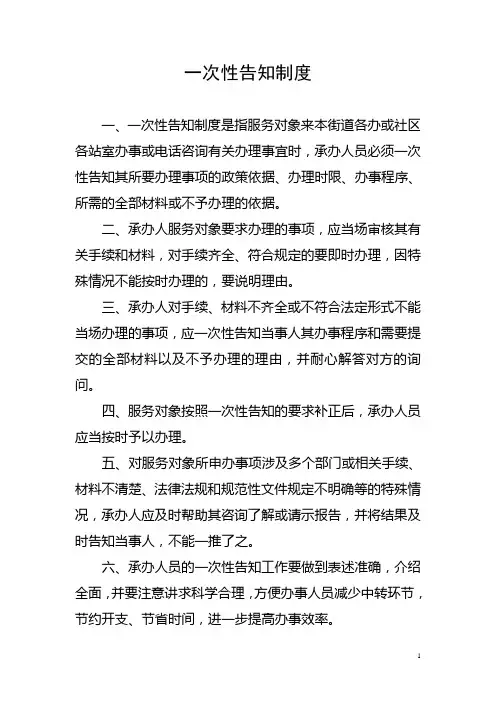 一次性告知制度

一、一次性告知制度是指服务对象来本街道各办或社区各站室办事或电话咨询有关办理事宜时，承办人员必须一次性告知其所要办理事项的政策依据、办理时限、办事程序、所需的全部材料或不予办理的依据。

二、承办人服务对象要求办理的事项，应当场审核其有关手续和材料，对手续齐全、符合规定的要即时办理，因特殊情况不能按时办理的，要说明理由。

三、承办人对手续、材料不齐全或不符合法定形式不能当场办理的事项，应一次性告知当事人其办事程序和需要提交的全部材料以及不予办理的理由，并耐心解答对方的询问。

四、服务对象按照一次性告知的要求补正后，承办人员应当按时予以办理。

五、对服务对象所申办事项涉及多个部门或相关手续、材料不清楚、法律法规和规范性文件规定不明确等的特殊情况，承办人应及时帮助其咨询了解或请示报告，并将结果及时告知当事人，不能一推了之。

六、承办人员的一次性告知工作要做到表述准确，介绍全面，并要注意讲求科学合理，方便办事人员减少中转环节，节约开支、节省时间，进一步提高办事效率。

1